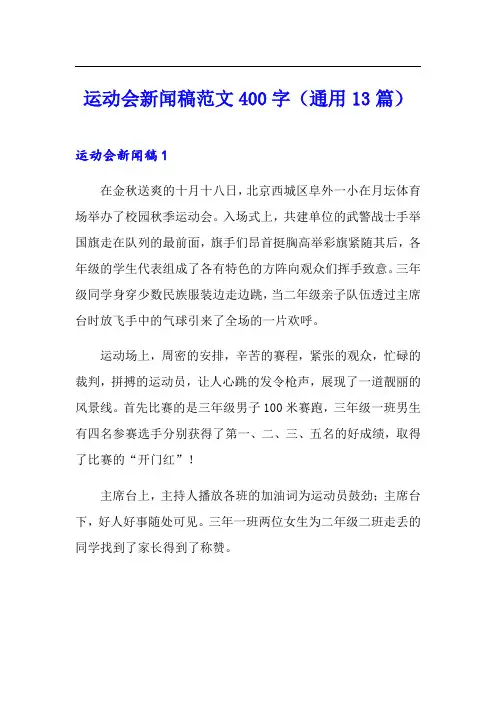 运动会新闻稿范文 400 字（通用 13 篇）

运动会新闻稿 1

在金秋送爽的十月十八日，北京西城区阜外一小在月坛体育场举办了校园秋季运动会。入场式上，共建单位的武警战士手举国旗走在队列的最前面，旗手们昂首挺胸高举彩旗紧随其后，各年级的学生代表组成了各有特色的方阵向观众们挥手致意。三年级同学身穿少数民族服装边走边跳，当二年级亲子队伍透过主席台时放飞手中的气球引来了全场的一片欢呼。

运动场上，周密的安排，辛苦的赛程，紧张的观众，忙碌的裁判，拼搏的运动员，让人心跳的发令枪声，展现了一道靓丽的风景线。首先比赛的是三年级男子 100 米赛跑，三年级一班男生有四名参赛选手分别获得了第一、二、三、五名的好成绩，取得了比赛的“开门红”！

主席台上，主持人播放各班的加油词为运动员鼓劲；主席台下，好人好事随处可见。三年一班两位女生为二年级二班走丢的同学找到了家长得到了称赞。